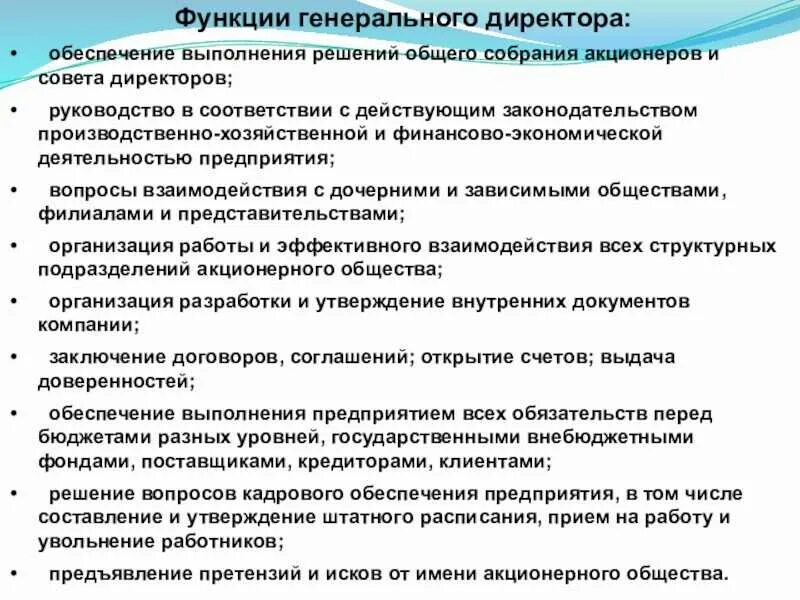 Функции генерального директора:

• обеспечение выполнения решений общего собрания акционеров и совета директоров;

• руководство в соответствии с действующим законодательством производственно-хозяйственной и финансово-экономической деятельностью предприятия;

• вопросы взаимодействия с дочерними и зависимыми обществами, филиалами и представительствами;

• организация работы и эффективного взаимодействия всех структурных подразделений акционерного общества;

• организация разработки и утверждение внутренних документов компании;

• заключение договоров, соглашений; открытие счетов; выдача доверенностей;

• обеспечение выполнения предприятием всех обязательств перед бюджетами разных уровней, государственными внебюджетными фондами, поставщиками, кредиторами, клиентами;

• решение вопросов кадрового обеспечения предприятия, в том числе составление и утверждение штатного расписания, прием на работу и увольнение работников;

• предъявление претензий и исков от имени акционерного общества.